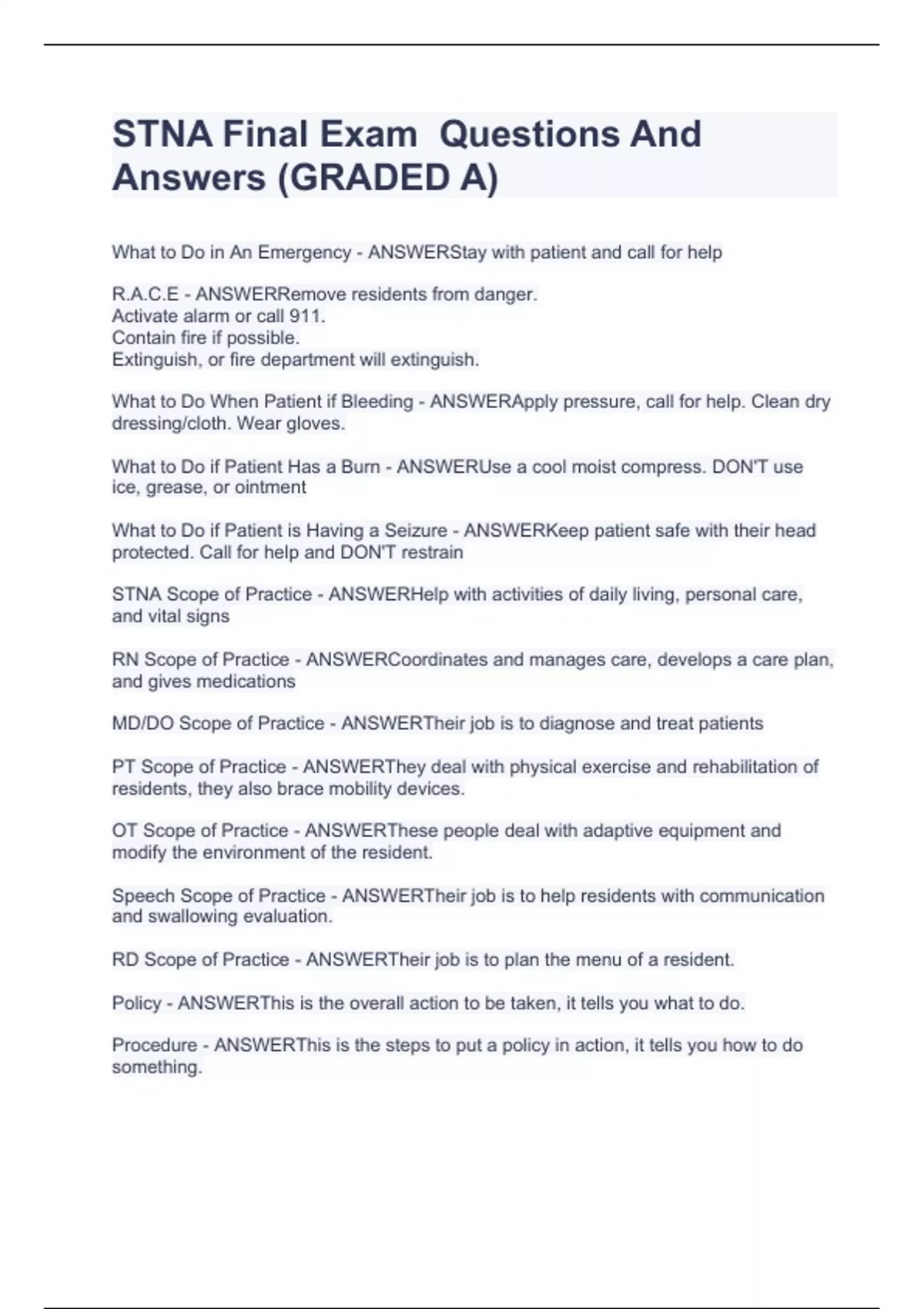 STNA Final Exam  Questions And Answers (GRADED A)

What to Do in An Emergency - ANSWERStay with patient and call for help

R.A.C.E - ANSWERRemove residents from danger.
Activate alarm or call 911.
Contain fire if possible.
Extinguish, or fire department will extinguish.

What to Do When Patient if Bleeding - ANSWERApply pressure, call for help. Clean dry dressing/cloth. Wear gloves.

What to Do if Patient Has a Burn - ANSWERUse a cool moist compress. DON'T use ice, grease, or ointment

What to Do if Patient is Having a Seizure - ANSWERKeep patient safe with their head protected. Call for help and DON'T restrain

STNA Scope of Practice - ANSWERHelp with activities of daily living, personal care, and vital signs

RN Scope of Practice - ANSWERCoordinates and manages care, develops a care plan, and gives medications

MD/DO Scope of Practice - ANSWERTheir job is to diagnose and treat patients

PT Scope of Practice - ANSWERThey deal with physical exercise and rehabilitation of residents, they also brace mobility devices.

OT Scope of Practice - ANSWERThese people deal with adaptive equipment and modify the environment of the resident.

Speech Scope of Practice - ANSWERTheir job is to help residents with communication and swallowing evaluation.

RD Scope of Practice - ANSWERTheir job is to plan the menu of a resident.

Policy - ANSWERThis is the overall action to be taken, it tells you what to do.

Procedure - ANSWERThis is the steps to put a policy in action, it tells you how to do something.